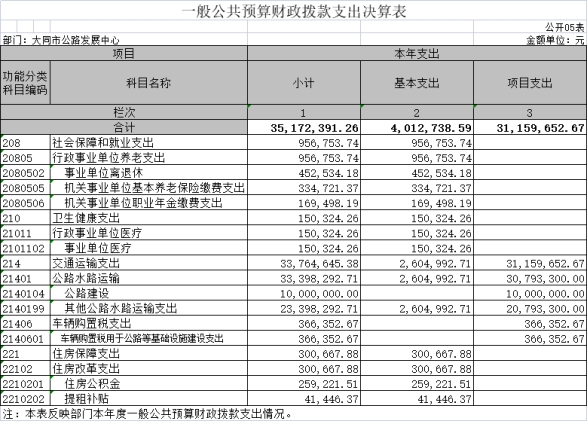 一般公共预算财政拨款支出决算表

公开05表

部门：大同市公路发展中心

金额单位：元

| 项目 | | 本年支出 | | |
|---|---|---|---|---|
| 功能分类科目编码 | 科目名称 | 小计 | 基本支出 | 项目支出 |
| 栏次 | | 1 | 2 | 3 |
| 合计 | | 35,172,391.26 | 4,012,738.59 | 31,159,652.67 |
| 208 | 社会保障和就业支出 | 956,753.74 | 956,753.74 | |
| 20805 | 行政事业单位养老支出 | 956,753.74 | 956,753.74 | |
| 2080502 | 事业单位离退休 | 452,534.18 | 452,534.18 | |
| 2080505 | 机关事业单位基本养老保险缴费支出 | 334,721.37 | 334,721.37 | |
| 2080506 | 机关事业单位职业年金缴费支出 | 169,498.19 | 169,498.19 | |
| 210 | 卫生健康支出 | 150,324.26 | 150,324.26 | |
| 21011 | 行政事业单位医疗 | 150,324.26 | 150,324.26 | |
| 2101102 | 事业单位医疗 | 150,324.26 | 150,324.26 | |
| 214 | 交通运输支出 | 33,764,645.38 | 2,604,992.71 | 31,159,652.67 |
| 21401 | 公路水路运输 | 33,398,292.71 | 2,604,992.71 | 30,793,300.00 |
| 2140104 | 公路建设 | 10,000,000.00 | | 10,000,000.00 |
| 2140199 | 其他公路水路运输支出 | 23,398,292.71 | 2,604,992.71 | 20,793,300.00 |
| 21406 | 车辆购置税支出 | 366,352.67 | | 366,352.67 |
| 2140601 | 车辆购置税用于公路等基础设施建设支出 | 366,352.67 | | 366,352.67 |
| 221 | 住房保障支出 | 300,667.88 | 300,667.88 | |
| 22102 | 住房改革支出 | 300,667.88 | 300,667.88 | |
| 2210201 | 住房公积金 | 259,221.51 | 259,221.51 | |
| 2210202 | 提租补贴 | 41,446.37 | 41,446.37 | |

注：本表反映部门本年度一般公共预算财政拨款支出情况。